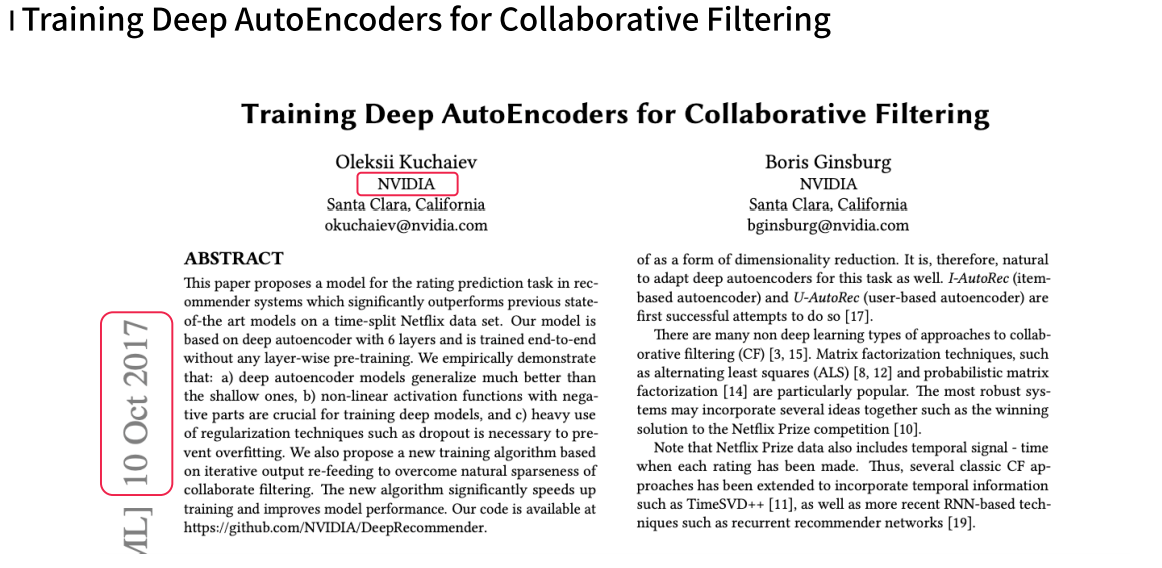 Training Deep AutoEncoders for Collaborative Filtering

Training Deep AutoEncoders for Collaborative Filtering

Oleksii Kuchaiev
NVIDIA
Santa Clara, California
okuchaiev@nvidia.com

Boris Ginsburg
NVIDIA
Santa Clara, California
bginsburg@nvidia.com

ABSTRACT

This paper proposes a model for the rating prediction task in recommender systems which significantly outperforms previous state-of-the art models on a time-split Netflix data set. Our model is based on deep autoencoder with 6 layers and is trained end-to-end without any layer-wise pre-training. We empirically demonstrate that: a) deep autoencoder models generalize much better than the shallow ones, b) non-linear activation functions with negative parts are crucial for training deep models, and c) heavy use of regularization techniques such as dropout is necessary to prevent overfitting. We also propose a new training algorithm based on iterative output re-feeding to overcome natural sparseness of collaborate filtering. The new algorithm significantly speeds up training and improves model performance. Our code is available at https://github.com/NVIDIA/DeepRecommender.

of as a form of dimensionality reduction. It is, therefore, natural to adapt deep autoencoders for this task as well. I-AutoRec (item-based autoencoder) and U-AutoRec (user-based autoencoder) are first successful attempts to do so [17].

There are many non deep learning types of approaches to collaborative filtering (CF) [3, 15]. Matrix factorization techniques, such as alternating least squares (ALS) [8, 12] and probabilistic matrix factorization [14] are particularly popular. The most robust systems may incorporate several ideas together such as the winning solution to the Netflix Prize competition [10].

Note that Netflix Prize data also includes temporal signal - time when each rating has been made. Thus, several classic CF approaches has been extended to incorporate temporal information such as TimeSVD++ [11], as well as more recent RNN-based techniques such as recurrent recommender networks [19].

ML] 10 Oct 2017